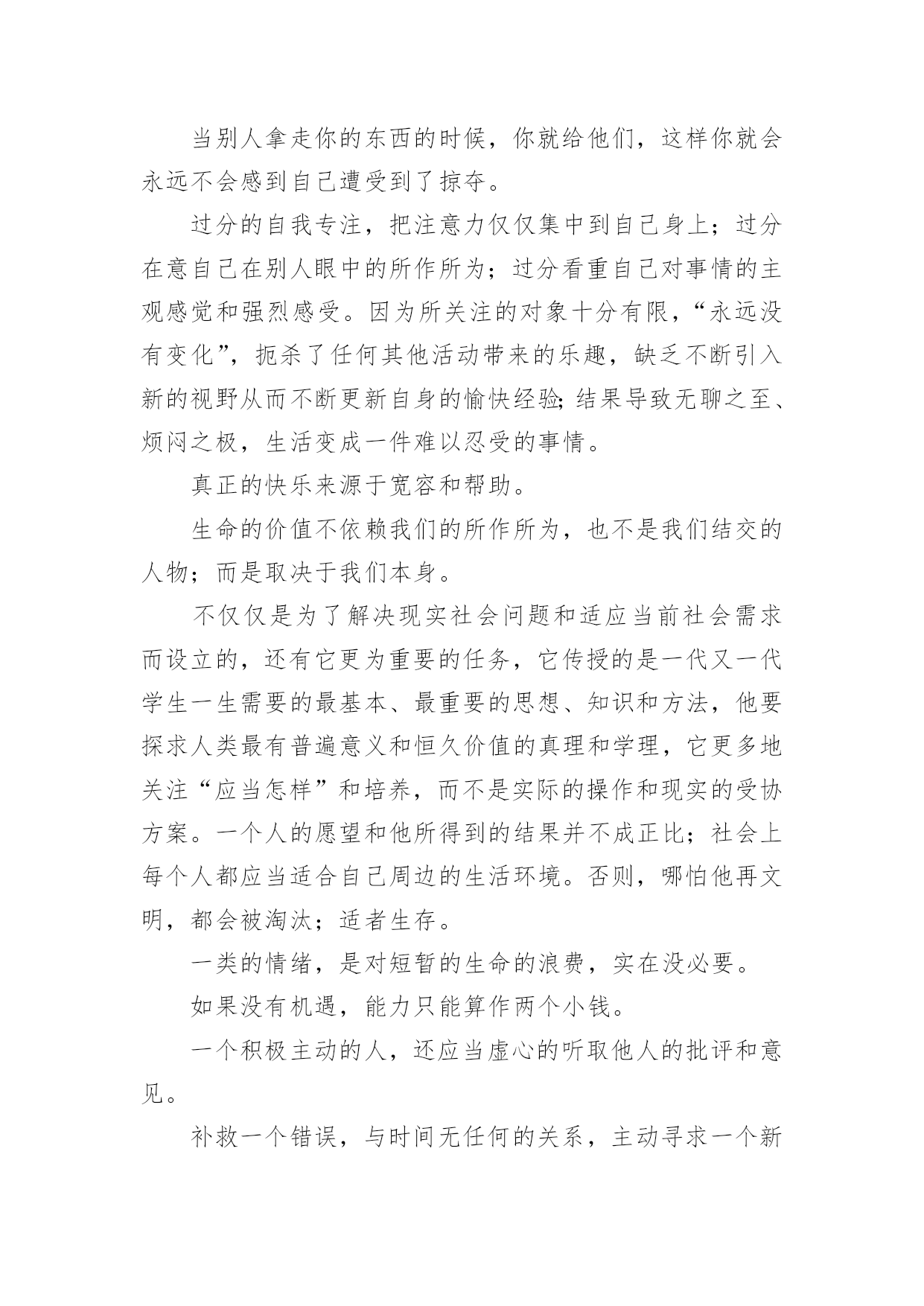 当别人拿走你的东西的时候，你就给他们，这样你就会永远不会感到自己遭受到了掠夺。

过分的自我专注，把注意力仅仅集中到自己身上；过分在意自己在别人眼中的所作所为；过分看重自己对事情的主观感觉和强烈感受。因为所关注的对象十分有限，“永远没有变化”，扼杀了任何其他活动带来的乐趣，缺乏不断引入新的视野从而不断更新自身的愉快经验;结果导致无聊之至、烦闷之极，生活变成一件难以忍受的事情。

真正的快乐来源于宽容和帮助。

生命的价值不依赖我们的所作所为，也不是我们结交的人物；而是取决于我们本身。

不仅仅是为了解决现实社会问题和适应当前社会需求而设立的，还有它更为重要的任务，它传授的是一代又一代学生一生需要的最基本、最重要的思想、知识和方法，他要探求人类最有普遍意义和恒久价值的真理和学理，它更多地关注“应当怎样”和培养，而不是实际的操作和现实的受协方案。一个人的愿望和他所得到的结果并不成正比；社会上每个人都应当适合自己周边的生活环境。否则，哪怕他再文明，都会被淘汰；适者生存。

一类的情绪，是对短暂的生命的浪费，实在没必要。

如果没有机遇，能力只能算作两个小钱。

一个积极主动的人，还应当虚心的听取他人的批评和意见。

补救一个错误，与时间无任何的关系，主动寻求一个新